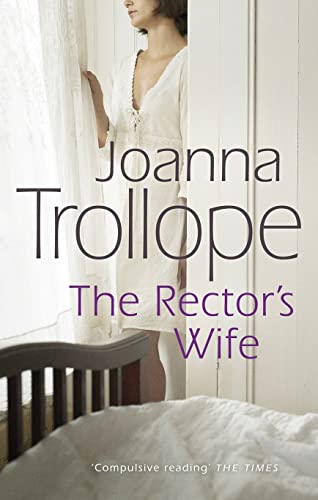 Joanna Trollope

The Rector's Wife

'Compulsive reading' THE TIMES